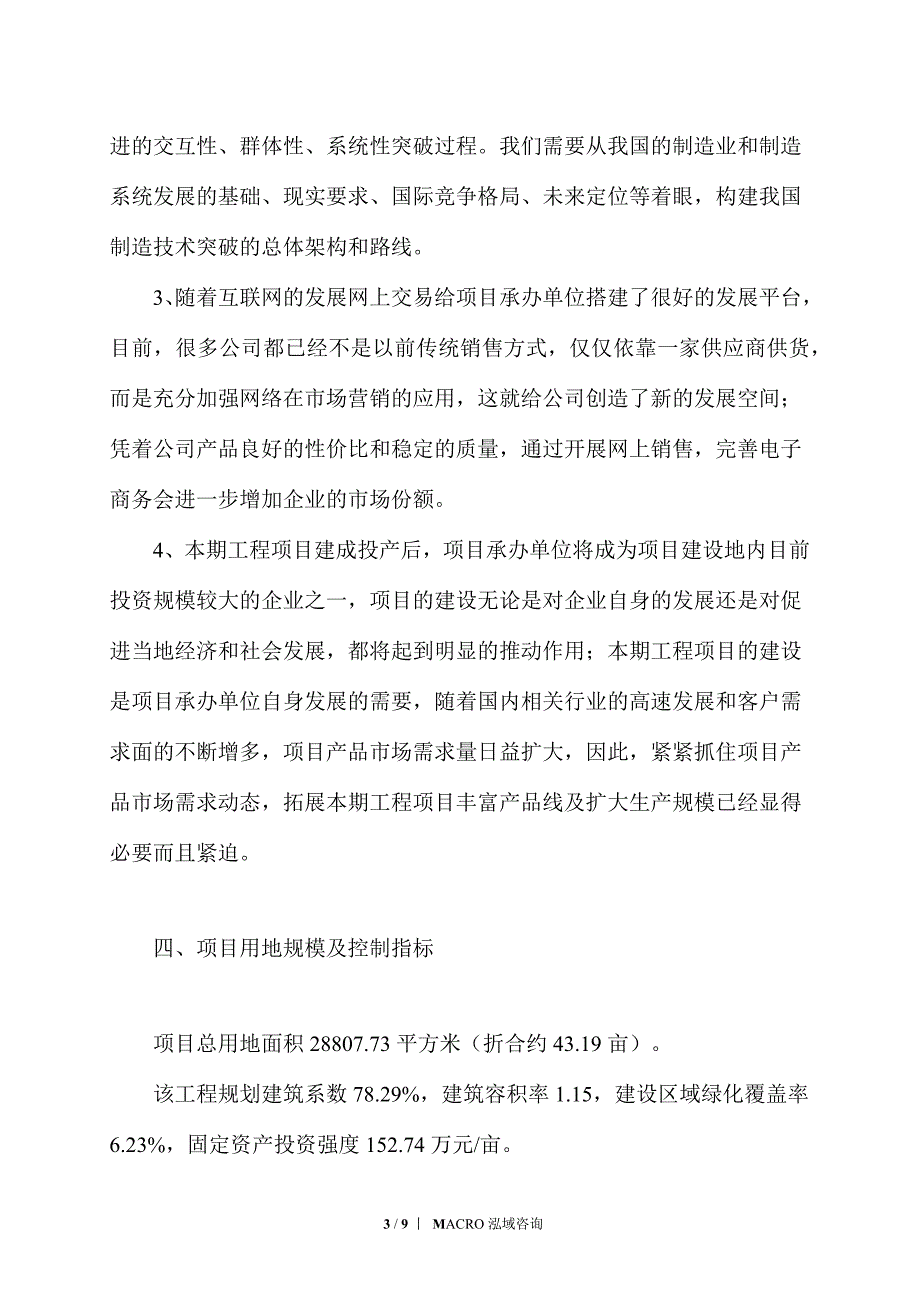 进的交互性、群体性、系统性突破过程。我们需要从我国的制造业和制造系统发展的基础、现实要求、国际竞争格局、未来定位等着眼，构建我国制造技术突破的总体架构和路线。

3、随着互联网的发展网上交易给项目承办单位搭建了很好的发展平台，目前，很多公司都已经不是以前传统销售方式，仅仅依靠一家供应商供货，而是充分加强网络在市场营销的应用，这就给公司创造了新的发展空间；凭着公司产品良好的性价比和稳定的质量，通过开展网上销售，完善电子商务会进一步增加企业的市场份额。

4、本期工程项目建成投产后，项目承办单位将成为项目建设地内目前投资规模较大的企业之一，项目的建设无论是对企业自身的发展还是对促进当地经济和社会发展，都将起到明显的推动作用；本期工程项目的建设是项目承办单位自身发展的需要，随着国内相关行业的高速发展和客户需求面的不断增多，项目产品市场需求量日益扩大，因此，紧紧抓住项目产品市场需求动态，拓展本期工程项目丰富产品线及扩大生产规模已经显得必要而且紧迫。

四、项目用地规模及控制指标

项目总用地面积 28807.73 平方米（折合约 43.19 亩）。

该工程规划建筑系数 78.29%，建筑容积率 1.15，建设区域绿化覆盖率 6.23%，固定资产投资强度 152.74 万元/亩。

3 / 9 | MACRO 泓域咨询